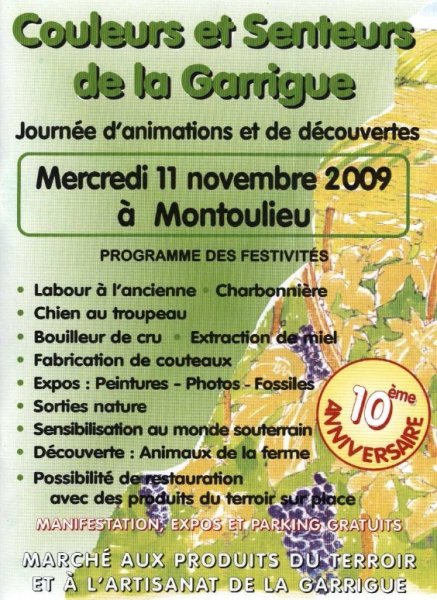 Couleurs et Senteurs de la Garrigue

Journée d'animations et de découvertes

Mercredi 11 novembre 2009
à Montoulieu

PROGRAMME DES FESTIVITÉS

• Labour à l'ancienne • Charbonnière
• Chien au troupeau
• Bouilleur de cru • Extraction de miel
• Fabrication de couteaux
• Expos : Peintures - Photos - Fossiles
• Sorties nature
• Sensibilisation au monde souterrain
• Découverte : Animaux de la ferme
• Possibilité de restauration avec des produits du terroir sur place

10ème ANNIVERSAIRE

MANIFESTATION, EXPOS ET PARKING GRATUITS

MARCHÉ AUX PRODUITS DU TERROIR
ET À L'ARTISANAT DE LA GARRIGUE